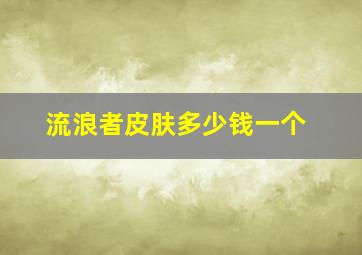 流浪者皮肤多少钱一个